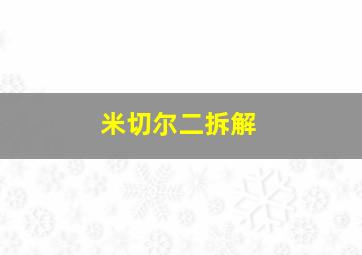 米切尔二拆解